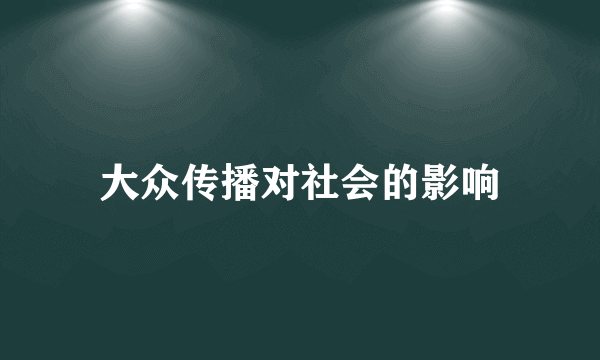 大众传播对社会的影响